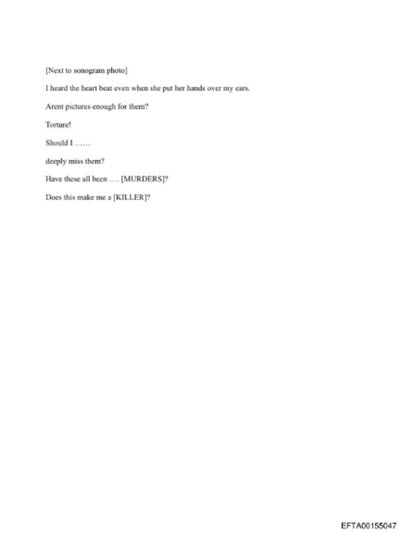 [Next to sonogram photo]

I heard the heart beat even when she put her hands over my ears.

Arent pictures enough for them?

Torture!

Should I ……

deeply miss them?

Have these all been …. [MURDERS]?

Does this make me a [KILLER]?

EFTA00155047